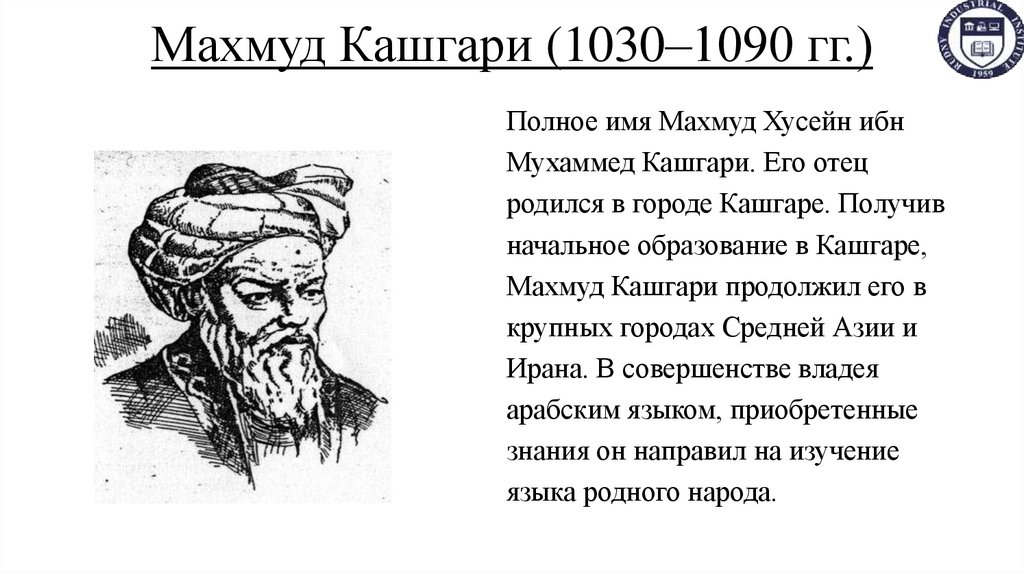 Махмуд Кашгари (1030–1090 гг.)

Полное имя Махмуд Хусейн ибн Мухаммед Кашгари. Его отец родился в городе Кашгаре. Получив начальное образование в Кашгаре, Махмуд Кашгари продолжил его в крупных городах Средней Азии и Ирана. В совершенстве владея арабским языком, приобретенные знания он направил на изучение языка родного народа.